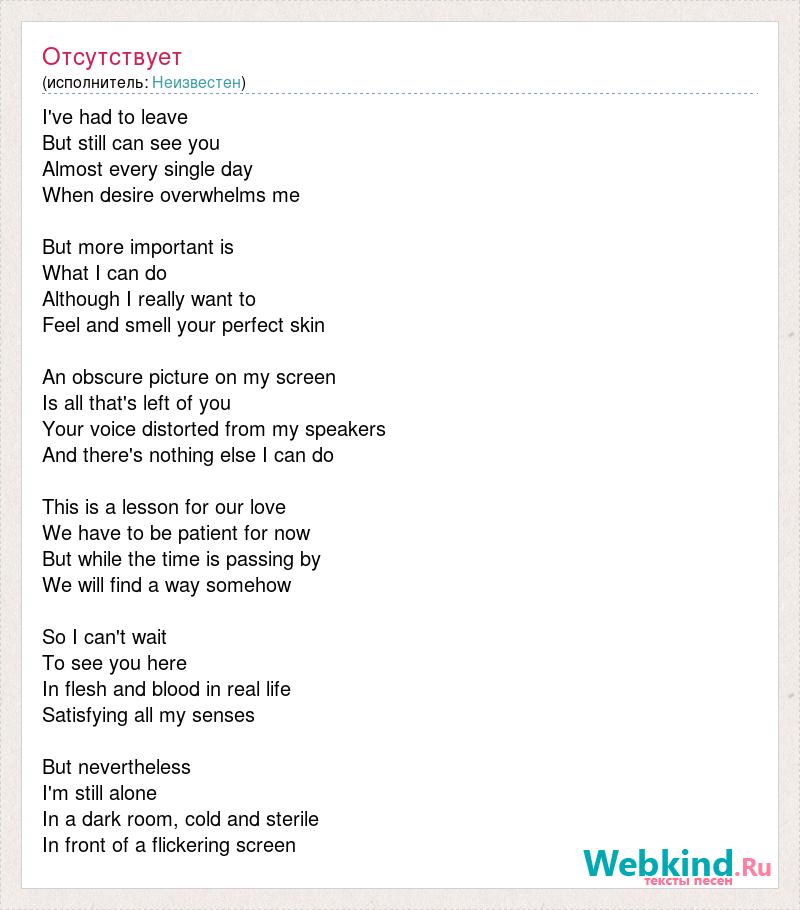 Отсутствует
(исполнитель: Неизвестен)

I've had to leave
But still can see you
Almost every single day
When desire overwhelms me

But more important is
What I can do
Although I really want to
Feel and smell your perfect skin

An obscure picture on my screen
Is all that's left of you
Your voice distorted from my speakers
And there's nothing else I can do

This is a lesson for our love
We have to be patient for now
But while the time is passing by
We will find a way somehow

So I can't wait
To see you here
In flesh and blood in real life
Satisfying all my senses

But nevertheless
I'm still alone
In a dark room, cold and sterile
In front of a flickering screen

Webkind.Ru
тексты песен